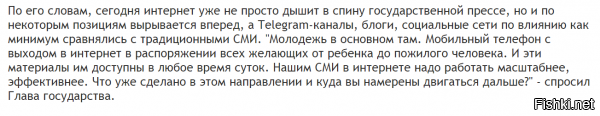 По его словам, сегодня интернет уже не просто дышит в спину государственной прессе, но и по некоторым позициям вырывается вперед, а Telegram-каналы, блоги, социальные сети по влиянию как минимум сравнялись с традиционными СМИ. "Молодежь в основном там. Мобильный телефон с выходом в интернет в распоряжении всех желающих от ребенка до пожилого человека. И эти материалы им доступны в любое время суток. Нашим СМИ в интернете надо работать масштабнее, эффективнее. Что уже сделано в этом направлении и куда вы намерены двигаться дальше?" - спросил Глава государства.

Fishki.net